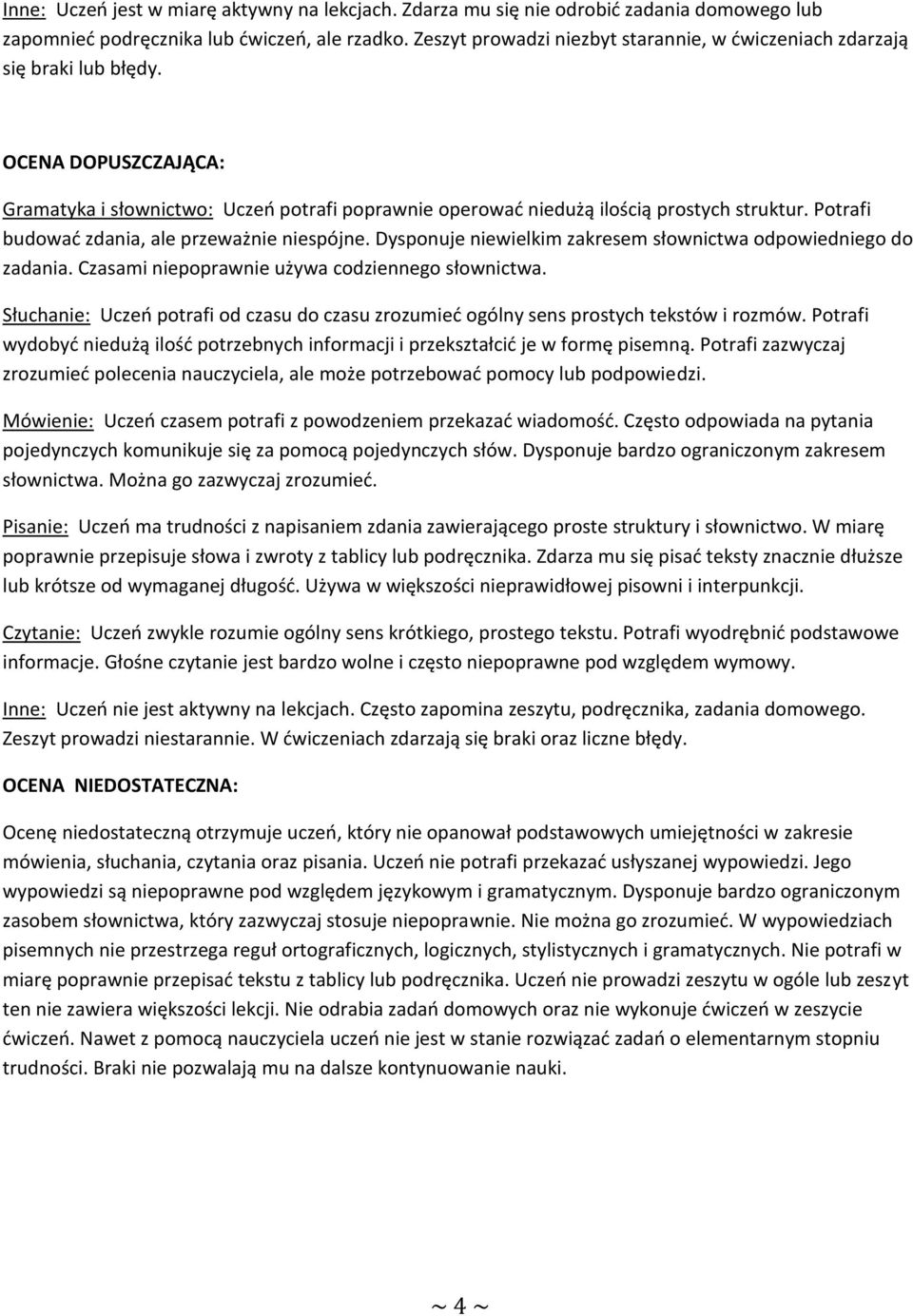 Inne: Uczeń jest w miarę aktywny na lekcjach. Zdarza mu się nie odrobić zadania domowego lub zapomnieć podręcznika lub ćwiczeń, ale rzadko. Zeszyt prowadzi niezbyt starannie, w ćwiczeniach zdarzają się braki lub błędy.

OCENA DOPUSZCZAJĄCA:

Gramatyka i słownictwo: Uczeń potrafi poprawnie operować niedużą ilością prostych struktur. Potrafi budować zdania, ale przeważnie niespójne. Dysponuje niewielkim zakresem słownictwa odpowiedniego do zadania. Czasami niepoprawnie używa codziennego słownictwa.

Słuchanie: Uczeń potrafi od czasu do czasu zrozumieć ogólny sens prostych tekstów i rozmów. Potrafi wydobyć niedużą ilość potrzebnych informacji i przekształcić je w formę pisemną. Potrafi zazwyczaj zrozumieć polecenia nauczyciela, ale może potrzebować pomocy lub podpowiedzi.

Mówienie: Uczeń czasem potrafi z powodzeniem przekazać wiadomość. Często odpowiada na pytania pojedynczych komunikuje się za pomocą pojedynczych słów. Dysponuje bardzo ograniczonym zakresem słownictwa. Można go zazwyczaj zrozumieć.

Pisanie: Uczeń ma trudności z napisaniem zdania zawierającego proste struktury i słownictwo. W miarę poprawnie przepisuje słowa i zwroty z tablicy lub podręcznika. Zdarza mu się pisać teksty znacznie dłuższe lub krótsze od wymaganej długość. Używa w większości nieprawidłowej pisowni i interpunkcji.

Czytanie: Uczeń zwykle rozumie ogólny sens krótkiego, prostego tekstu. Potrafi wyodrębnić podstawowe informacje. Głośne czytanie jest bardzo wolne i często niepoprawne pod względem wymowy.

Inne: Uczeń nie jest aktywny na lekcjach. Często zapomina zeszytu, podręcznika, zadania domowego. Zeszyt prowadzi niestarannie. W ćwiczeniach zdarzają się braki oraz liczne błędy.

OCENA NIEDOSTATECZNA:

Ocenę niedostateczną otrzymuje uczeń, który nie opanował podstawowych umiejętności w zakresie mówienia, słuchania, czytania oraz pisania. Uczeń nie potrafi przekazać usłyszanej wypowiedzi. Jego wypowiedzi są niepoprawne pod względem językowym i gramatycznym. Dysponuje bardzo ograniczonym zasobem słownictwa, który zazwyczaj stosuje niepoprawnie. Nie można go zrozumieć. W wypowiedziach pisemnych nie przestrzega reguł ortograficznych, logicznych, stylistycznych i gramatycznych. Nie potrafi w miarę poprawnie przepisać tekstu z tablicy lub podręcznika. Uczeń nie prowadzi zeszytu w ogóle lub zeszyt ten nie zawiera większości lekcji. Nie odrabia zadań domowych oraz nie wykonuje ćwiczeń w zeszycie ćwiczeń. Nawet z pomocą nauczyciela uczeń nie jest w stanie rozwiązać zadań o elementarnym stopniu trudności. Braki nie pozwalają mu na dalsze kontynuowanie nauki.

~ 4 ~